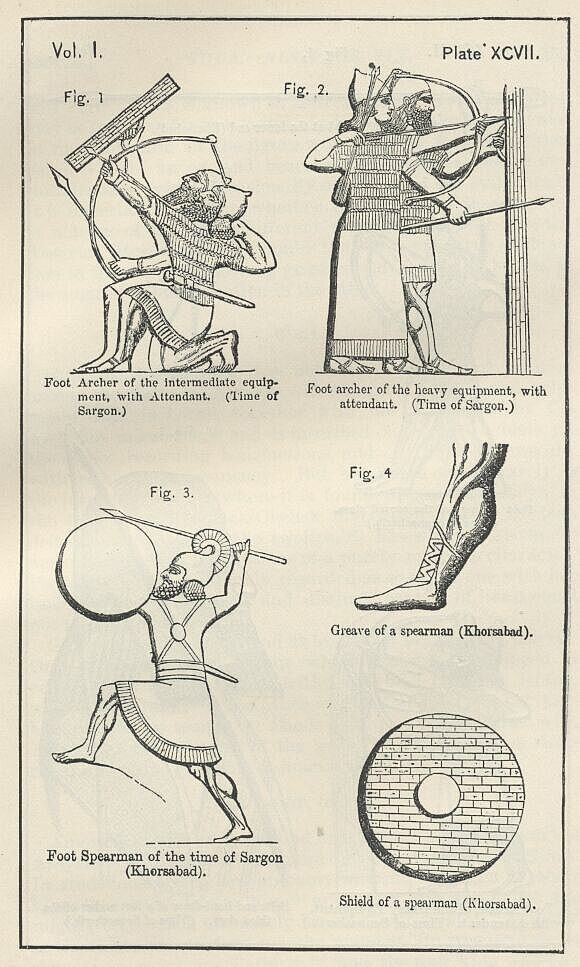 Vol. I.

Plate XCVII.

Fig. 1

Foot Archer of the intermediate equipment, with Attendant. (Time of Sargon.)

Fig. 2.

Foot archer of the heavy equipment, with attendant. (Time of Sargon.)

Fig. 3.

Foot Spearman of the time of Sargon (Khorsabad).

Fig. 4

Greave of a spearman (Khorsabad).

Shield of a spearman (Khorsabad).